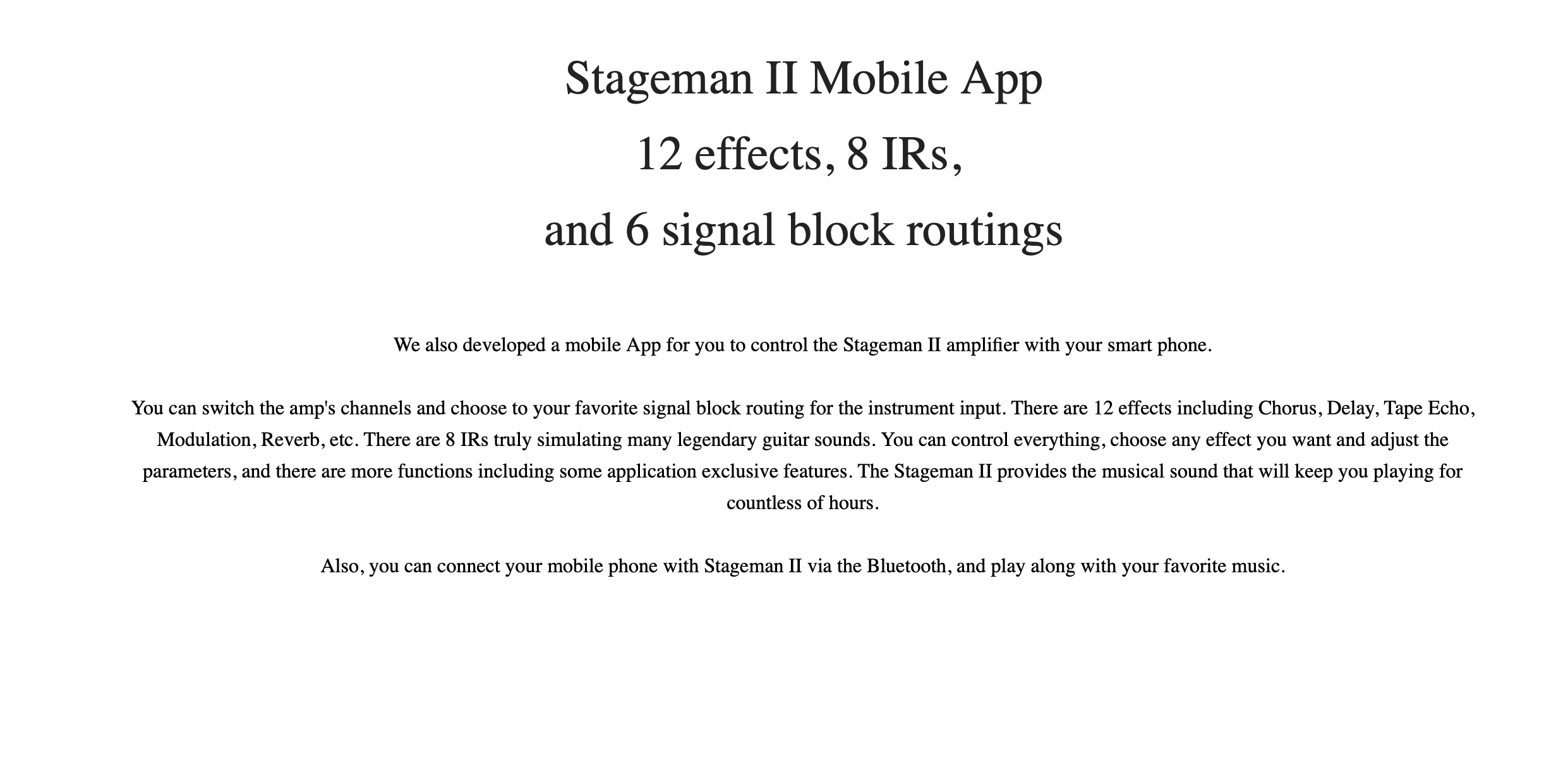 Stageman II Mobile App
12 effects, 8 IRs,
and 6 signal block routings

We also developed a mobile App for you to control the Stageman II amplifier with your smart phone.

You can switch the amp's channels and choose to your favorite signal block routing for the instrument input. There are 12 effects including Chorus, Delay, Tape Echo, Modulation, Reverb, etc. There are 8 IRs truly simulating many legendary guitar sounds. You can control everything, choose any effect you want and adjust the parameters, and there are more functions including some application exclusive features. The Stageman II provides the musical sound that will keep you playing for countless of hours.

Also, you can connect your mobile phone with Stageman II via the Bluetooth, and play along with your favorite music.